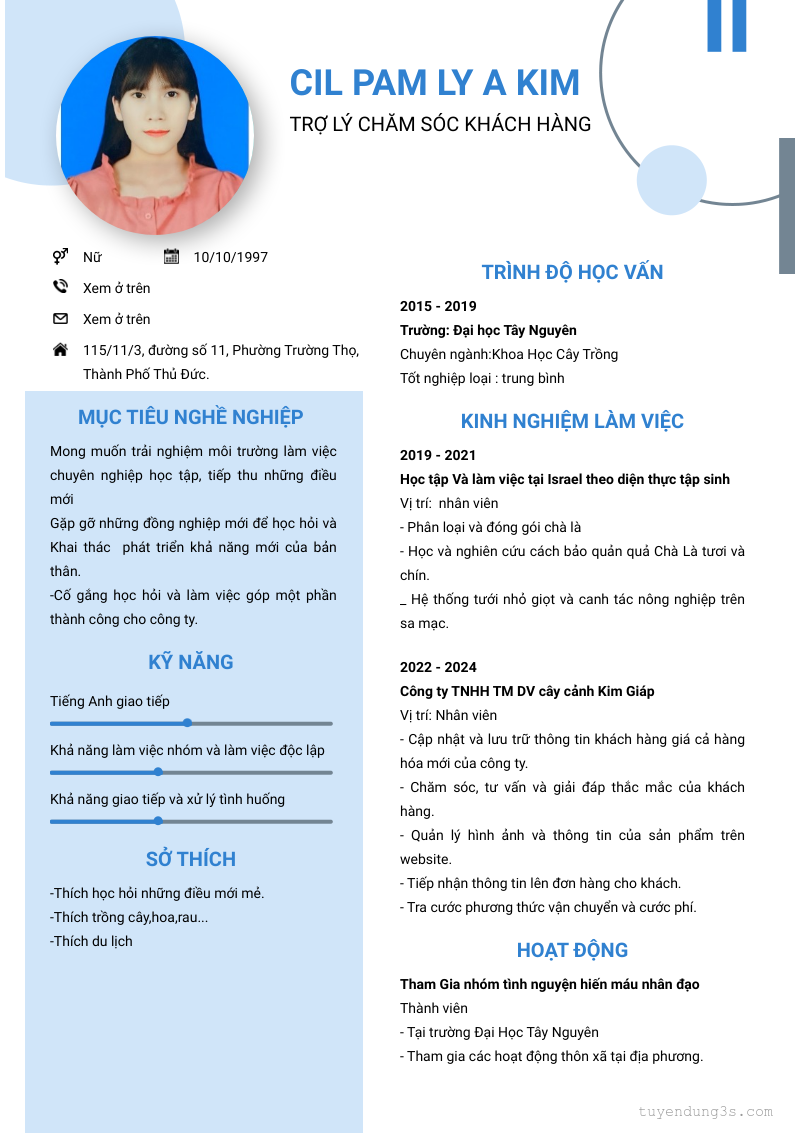 CIL PAM LY A KIM

TRỢ LÝ CHĂM SÓC KHÁCH HÀNG

Nữ

10/10/1997

Xem ở trên

Xem ở trên

115/11/3, đường số 11, Phường Trường Thọ, Thành Phố Thủ Đức.

MỤC TIÊU NGHỀ NGHIỆP

Mong muốn trải nghiệm môi trường làm việc chuyên nghiệp học tập, tiếp thu những điều mới

Gặp gỡ những đồng nghiệp mới để học hỏi và Khai thác phát triển khả năng mới của bản thân.

-Cố gắng học hỏi và làm việc góp một phần thành công cho công ty.

KỸ NĂNG

Tiếng Anh giao tiếp

Khả năng làm việc nhóm và làm việc độc lập

Khả năng giao tiếp và xử lý tình huống

SỞ THÍCH

-Thích học hỏi những điều mới mẻ.

-Thích trồng cây,hoa,rau...

-Thích du lịch

TRÌNH ĐỘ HỌC VẤN

2015 - 2019

Trường: Đại học Tây Nguyên

Chuyên ngành:Khoa Học Cây Trồng

Tốt nghiệp loại : trung bình

KINH NGHIỆM LÀM VIỆC

2019 - 2021

Học tập Và làm việc tại Israel theo diện thực tập sinh

Vị trí: nhân viên

- Phân loại và đóng gói chà là

- Học và nghiên cứu cách bảo quản quả Chà Là tươi và chín.

_ Hệ thống tưới nhỏ giọt và canh tác nông nghiệp trên sa mạc.

2022 - 2024

Công ty TNHH TM DV cây cảnh Kim Giáp

Vị trí: Nhân viên

- Cập nhật và lưu trữ thông tin khách hàng giá cả hàng hóa mới của công ty.

- Chăm sóc, tư vấn và giải đáp thắc mắc của khách hàng.

- Quản lý hình ảnh và thông tin của sản phẩm trên website.

- Tiếp nhận thông tin lên đơn hàng cho khách.

- Tra cước phương thức vận chuyển và cước phí.

HOẠT ĐỘNG

Tham Gia nhóm tình nguyện hiến máu nhân đạo

Thành viên

- Tại trường Đại Học Tây Nguyên

- Tham gia các hoạt động thôn xã tại địa phương.

tuyendung3s.com